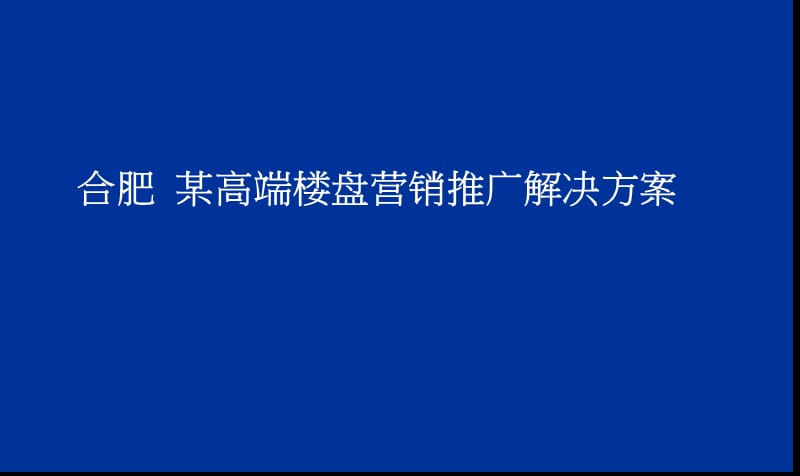 合肥 某高端楼盘营销推广解决方案